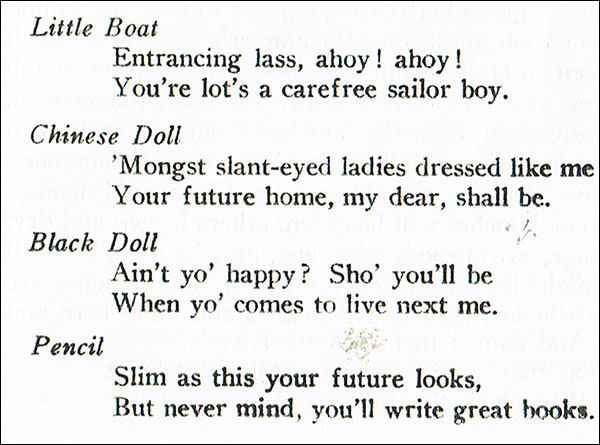 Little Boat
Entrancing lass, ahoy! ahoy!
You're lot's a carefree sailor boy.

Chinese Doll
'Mongst slant-eyed ladies dressed like me
Your future home, my dear, shall be.

Black Doll
Ain't yo' happy? Sho' you'll be
When yo' comes to live next me.

Pencil
Slim as this your future looks,
But never mind, you'll write great books.